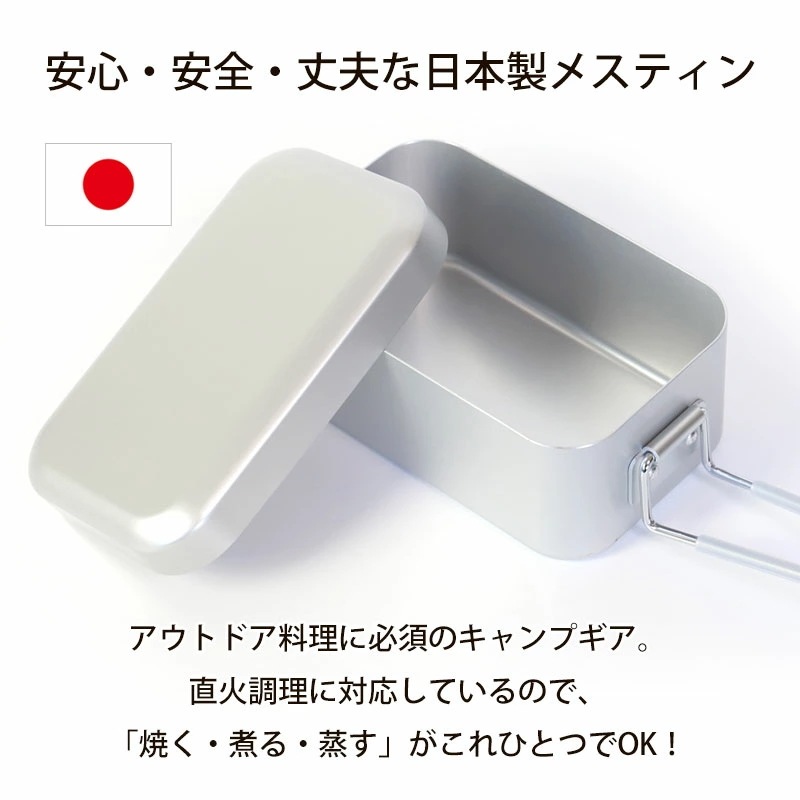 安心・安全・丈夫な日本製メスティン

アウトドア料理に必須のキャンプギア。
直火調理に対応しているので、
「焼く・煮る・蒸す」がこれひとつでOK！